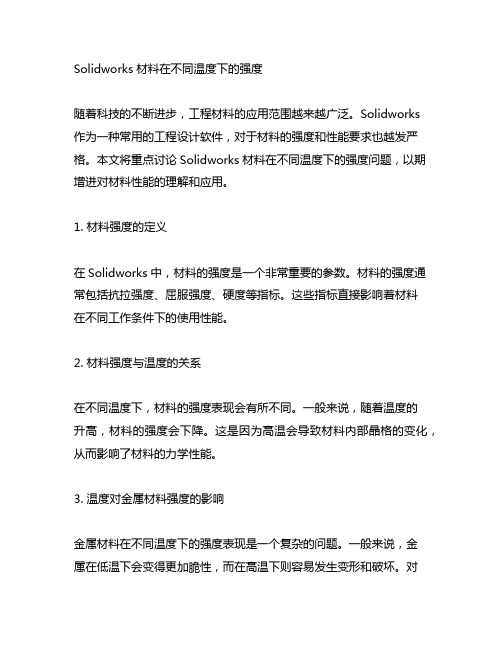 Solidworks 材料在不同温度下的强度

随着科技的不断进步，工程材料的应用范围越来越广泛。Solidworks 作为一种常用的工程设计软件，对于材料的强度和性能要求也越发严格。本文将重点讨论 Solidworks 材料在不同温度下的强度问题，以期增进对材料性能的理解和应用。

1. 材料强度的定义

在 Solidworks 中，材料的强度是一个非常重要的参数。材料的强度通常包括抗拉强度、屈服强度、硬度等指标。这些指标直接影响着材料在不同工作条件下的使用性能。

2. 材料强度与温度的关系

在不同温度下，材料的强度表现会有所不同。一般来说，随着温度的升高，材料的强度会下降。这是因为高温会导致材料内部晶格的变化，从而影响了材料的力学性能。

3. 温度对金属材料强度的影响

金属材料在不同温度下的强度表现是一个复杂的问题。一般来说，金属在低温下会变得更加脆性，而在高温下则容易发生变形和破坏。对